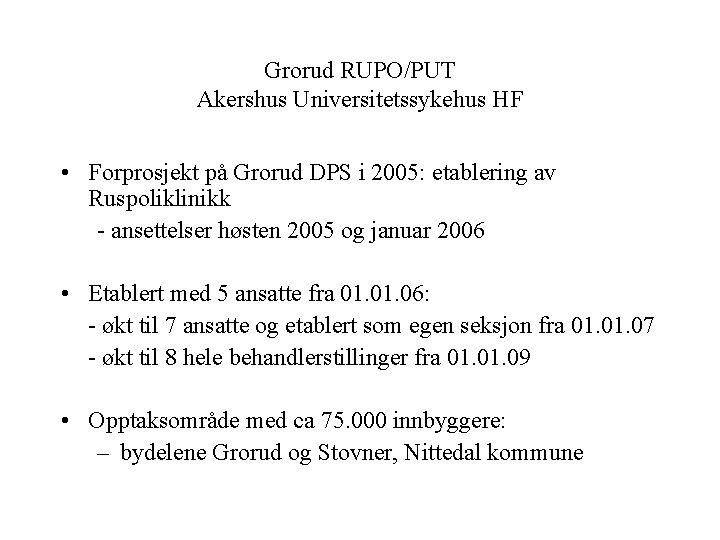 Grorud RUPO/PUT
Akershus Universitetssykehus HF

• Forprosjekt på Grorud DPS i 2005: etablering av Ruspoliklinikk
- ansettelser høsten 2005 og januar 2006

• Etablert med 5 ansatte fra 01.01.06:
- økt til 7 ansatte og etablert som egen seksjon fra 01.01.07
- økt til 8 hele behandlerstillinger fra 01.01.09

• Opptaksområde med ca 75.000 innbyggere:
– bydelene Grorud og Stovner, Nittedal kommune